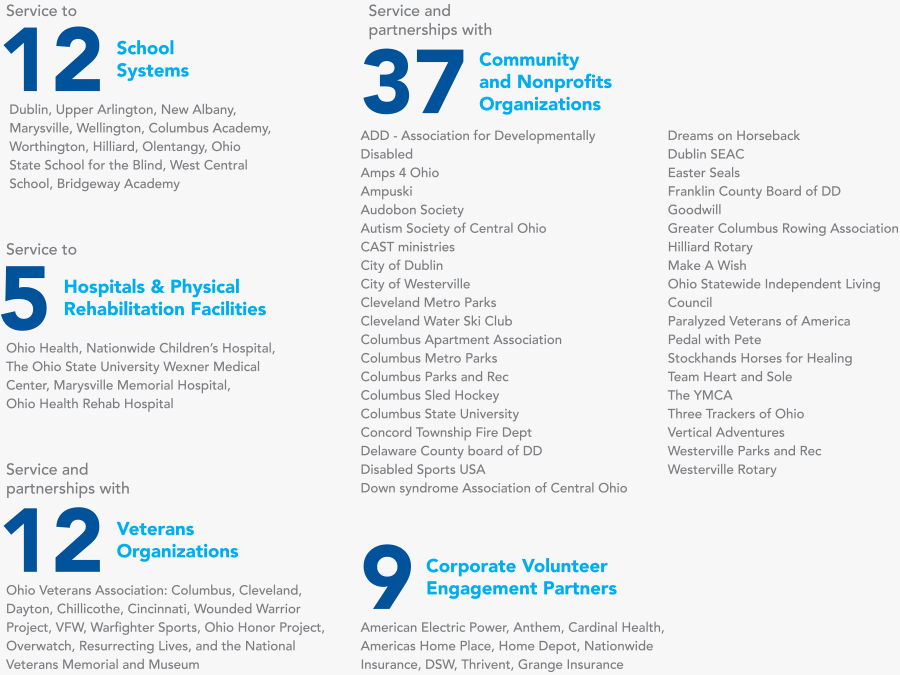 Service to

12 School Systems

Dublin, Upper Arlington, New Albany, Marysville, Wellington, Columbus Academy, Worthington, Hilliard, Olentangy, Ohio State School for the Blind, West Central School, Bridgeway Academy

Service to

5 Hospitals & Physical Rehabilitation Facilities

Ohio Health, Nationwide Children's Hospital, The Ohio State University Wexner Medical Center, Marysville Memorial Hospital, Ohio Health Rehab Hospital

Service and partnerships with

12 Veterans Organizations

Ohio Veterans Association: Columbus, Cleveland, Dayton, Chillicothe, Cincinnati, Wounded Warrior Project, VFW, Warfighter Sports, Ohio Honor Project, Overwatch, Resurrecting Lives, and the National Veterans Memorial and Museum

Service and partnerships with

37 Community and Nonprofits Organizations

ADD - Association for Developmentally Disabled
Amps 4 Ohio
Ampuski
Audobon Society
Autism Society of Central Ohio
CAST ministries
City of Dublin
City of Westerville
Cleveland Metro Parks
Cleveland Water Ski Club
Columbus Apartment Association
Columbus Metro Parks
Columbus Parks and Rec
Columbus Sled Hockey
Columbus State University
Concord Township Fire Dept
Delaware County board of DD
Disabled Sports USA
Down syndrome Association of Central Ohio

Dreams on Horseback
Dublin SEAC
Easter Seals
Franklin County Board of DD
Goodwill
Greater Columbus Rowing Association
Hilliard Rotary
Make A Wish
Ohio Statewide Independent Living Council
Paralyzed Veterans of America
Pedal with Pete
Stockhands Horses for Healing
Team Heart and Sole
The YMCA
Three Trackers of Ohio
Vertical Adventures
Westerville Parks and Rec
Westerville Rotary

9 Corporate Volunteer Engagement Partners

American Electric Power, Anthem, Cardinal Health, Americas Home Place, Home Depot, Nationwide Insurance, DSW, Thrivent, Grange Insurance